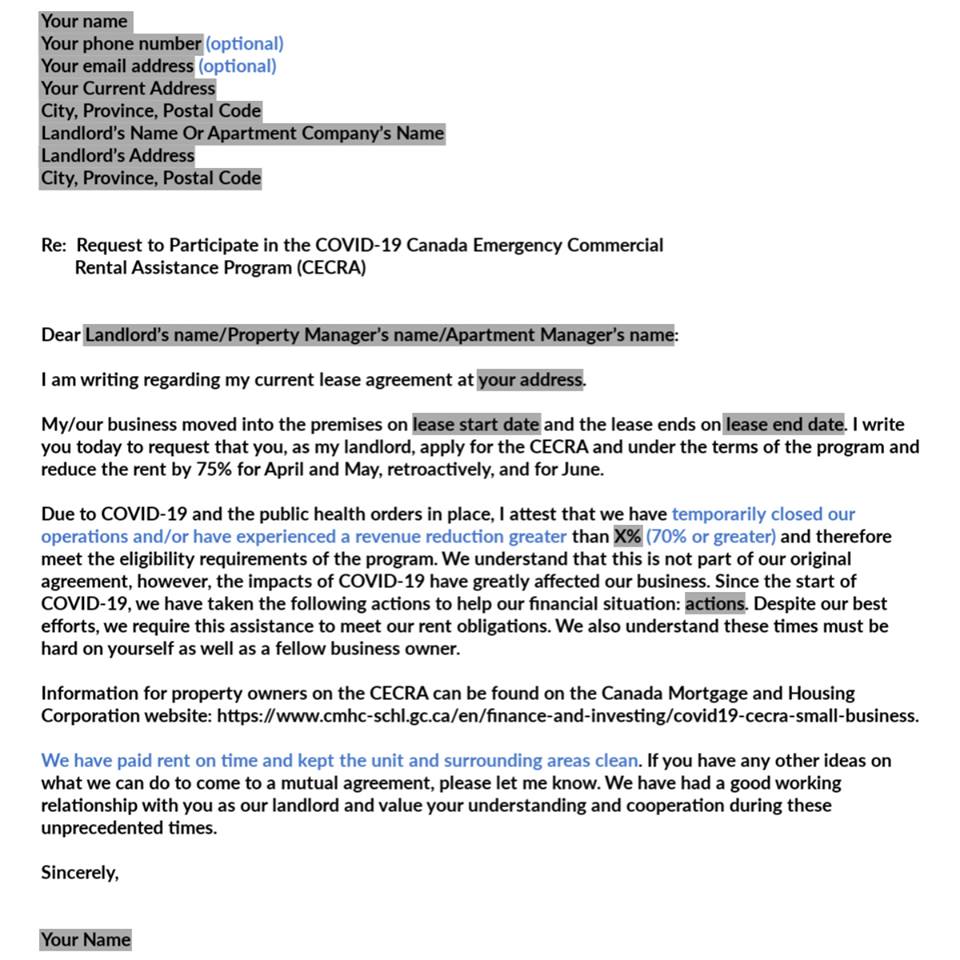 Your name
Your phone number (optional)
Your email address (optional)
Your Current Address
City, Province, Postal Code
Landlord's Name Or Apartment Company's Name
Landlord's Address
City, Province, Postal Code

Re: Request to Participate in the COVID-19 Canada Emergency Commercial Rental Assistance Program (CECRA)

Dear Landlord's name/Property Manager's name/Apartment Manager's name:

I am writing regarding my current lease agreement at your address.

My/our business moved into the premises on lease start date and the lease ends on lease end date. I write you today to request that you, as my landlord, apply for the CECRA and under the terms of the program and reduce the rent by 75% for April and May, retroactively, and for June.

Due to COVID-19 and the public health orders in place, I attest that we have temporarily closed our operations and/or have experienced a revenue reduction greater than X% (70% or greater) and therefore meet the eligibility requirements of the program. We understand that this is not part of our original agreement, however, the impacts of COVID-19 have greatly affected our business. Since the start of COVID-19, we have taken the following actions to help our financial situation: actions. Despite our best efforts, we require this assistance to meet our rent obligations. We also understand these times must be hard on yourself as well as a fellow business owner.

Information for property owners on the CECRA can be found on the Canada Mortgage and Housing Corporation website: https://www.cmhc-schl.gc.ca/en/finance-and-investing/covid19-cecra-small-business.

We have paid rent on time and kept the unit and surrounding areas clean. If you have any other ideas on what we can do to come to a mutual agreement, please let me know. We have had a good working relationship with you as our landlord and value your understanding and cooperation during these unprecedented times.

Sincerely,

Your Name